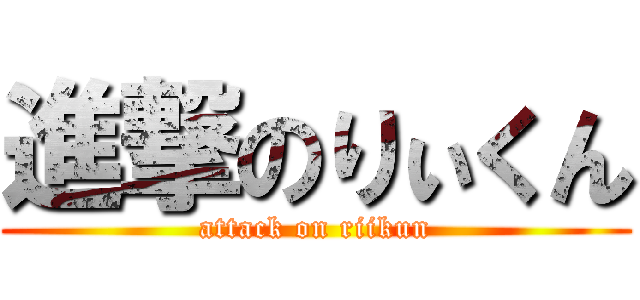 進撃のりぃくん

attack on riikun